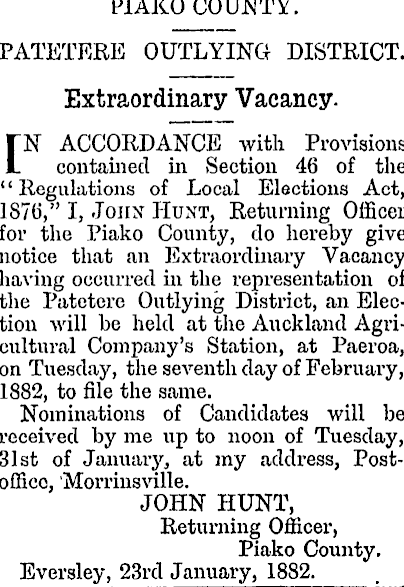 PIAKO COUNTY.

PATETERE OUTLYING DISTRICT.

Extraordinary Vacancy.

IN ACCORDANCE with Provisions contained in Section 46 of the "Regulations of Local Elections Act, 1876," I, JOHN HUNT, Returning Officer for the Piako County, do hereby give notice that an Extraordinary Vacancy having occurred in the representation of the Patetere Outlying District, an Election will be held at the Auckland Agricultural Company's Station, at Paeroa, on Tuesday, the seventh day of February, 1882, to file the same.

Nominations of Candidates will be received by me up to noon of Tuesday, 31st of January, at my address, Post-office, Morrinsville.

JOHN HUNT,
Returning Officer,
Piako County.

Eversley, 23rd January, 1882.